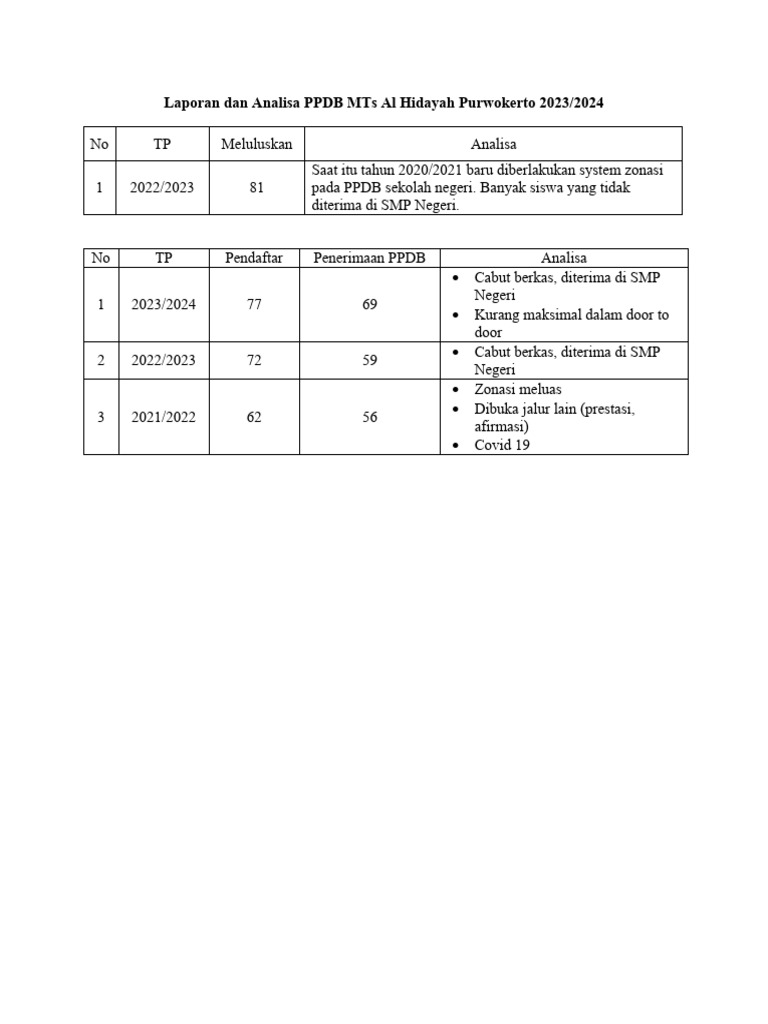 Laporan dan Analisa PPDB MTs Al Hidayah Purwokerto 2023/2024

| No | TP | Meluluskan | Analisa |
|---|---|---|---|
| 1 | 2022/2023 | 81 | Saat itu tahun 2020/2021 baru diberlakukan system zonasi pada PPDB sekolah negeri. Banyak siswa yang tidak diterima di SMP Negeri. |

| No | TP | Pendaftar | Penerimaan PPDB | Analisa |
|---|---|---|---|---|
| 1 | 2023/2024 | 77 | 69 | • Cabut berkas, diterima di SMP Negeri • Kurang maksimal dalam door to door |
| 2 | 2022/2023 | 72 | 59 | • Cabut berkas, diterima di SMP Negeri |
| 3 | 2021/2022 | 62 | 56 | • Zonasi meluas • Dibuka jalur lain (prestasi, afirmasi) • Covid 19 |